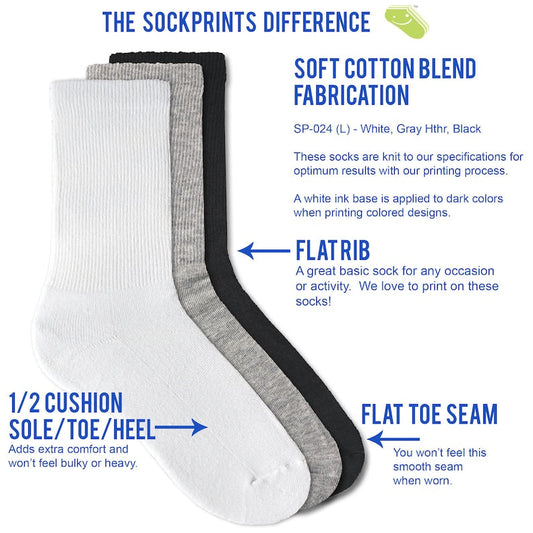 THE SOCKPRINTS DIFFERENCE

SOFT COTTON BLEND FABRICATION

SP-024 (L) - White, Gray Hthr, Black

These socks are knit to our specifications for optimum results with our printing process.

A white ink base is applied to dark colors when printing colored designs.

FLAT RIB

A great basic sock for any occasion or activity. We love to print on these socks!

1/2 CUSHION
SOLE/TOE/HEEL

Adds extra comfort and won't feel bulky or heavy.

FLAT TOE SEAM

You won't feel this smooth seam when worn.